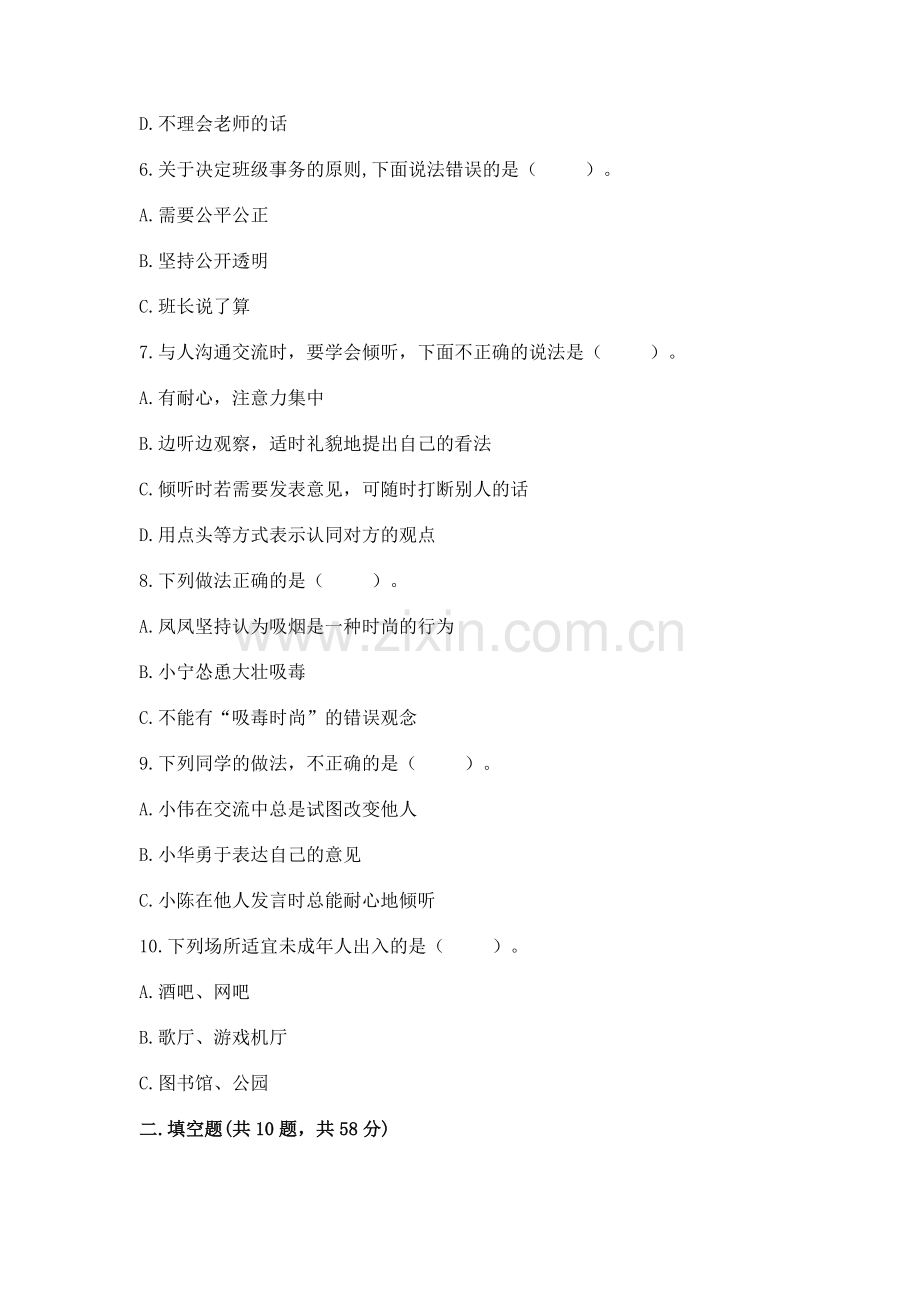 D.不理会老师的话

6.关于决定班级事务的原则,下面说法错误的是（　　）。

A.需要公平公正

B.坚持公开透明

C.班长说了算

7.与人沟通交流时，要学会倾听，下面不正确的说法是（　　）。

A.有耐心，注意力集中

B.边听边观察，适时礼貌地提出自己的看法

C.倾听时若需要发表意见，可随时打断别人的话

D.用点头等方式表示认同对方的观点

8.下列做法正确的是（　　）。

A.凤凤坚持认为吸烟是一种时尚的行为

B.小宁怂恿大壮吸毒

C.不能有“吸毒时尚”的错误观念

9.下列同学的做法，不正确的是（　　）。

A.小伟在交流中总是试图改变他人

B.小华勇于表达自己的意见

C.小陈在他人发言时总能耐心地倾听

10.下列场所适宜未成年人出入的是（　　）。

A.酒吧、网吧

B.歌厅、游戏机厅

C.图书馆、公园

二.填空题(共10题，共58分)

www.zixin.com.cn